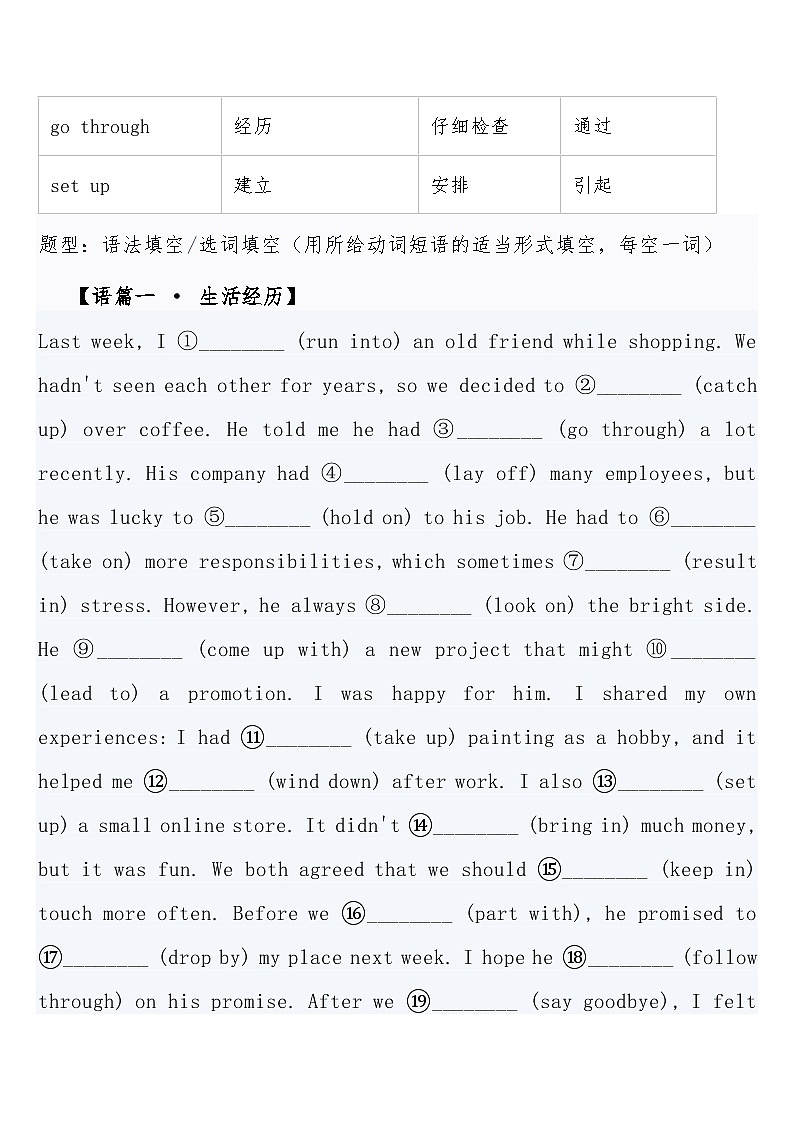 | go through | 经历 | 仔细检查 | 通过 |
|---|---|---|---|
| set up | 建立 | 安排 | 引起 |

题型：语法填空/选词填空（用所给动词短语的适当形式填空，每空一词）

【语篇一 · 生活经历】

Last week, I ①________ (run into) an old friend while shopping. We hadn't seen each other for years, so we decided to ②________ (catch up) over coffee. He told me he had ③________ (go through) a lot recently. His company had ④________ (lay off) many employees, but he was lucky to ⑤________ (hold on) to his job. He had to ⑥________ (take on) more responsibilities, which sometimes ⑦________ (result in) stress. However, he always ⑧________ (look on) the bright side. He ⑨________ (come up with) a new project that might ⑩________ (lead to) a promotion. I was happy for him. I shared my own experiences: I had ⑪________ (take up) painting as a hobby, and it helped me ⑫________ (wind down) after work. I also ⑬________ (set up) a small online store. It didn't ⑭________ (bring in) much money, but it was fun. We both agreed that we should ⑮________ (keep in) touch more often. Before we ⑯________ (part with), he promised to ⑰________ (drop by) my place next week. I hope he ⑱________ (follow through) on his promise. After we ⑲________ (say goodbye), I felt